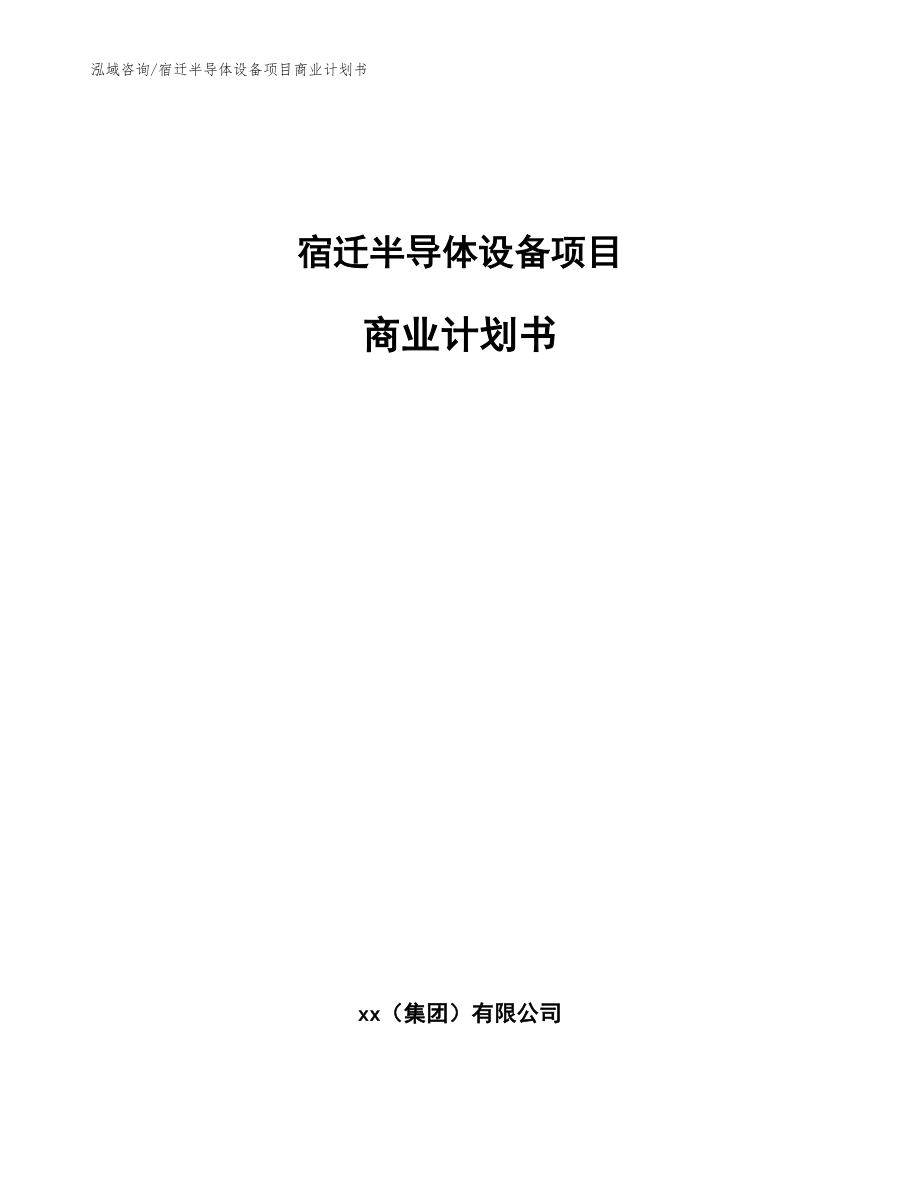 泓域咨询/宿迁半导体设备项目商业计划书

宿迁半导体设备项目

商业计划书

xx（集团）有限公司